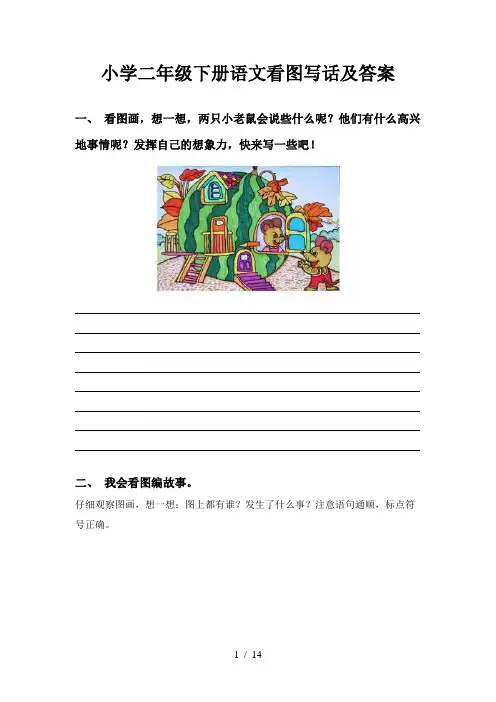 小学二年级下册语文看图写话及答案

一、 看图画，想一想，两只小老鼠会说些什么呢？他们有什么高兴地事情呢？发挥自己的想象力，快来写一些吧！

____
____
____
____
____
____
____
____

二、 我会看图编故事。

仔细观察图画，想一想：图上都有谁？发生了什么事？注意语句通顺，标点符号正确。

1 / 14